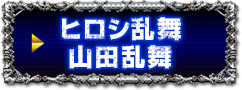 ヒロシ乱舞
山田乱舞